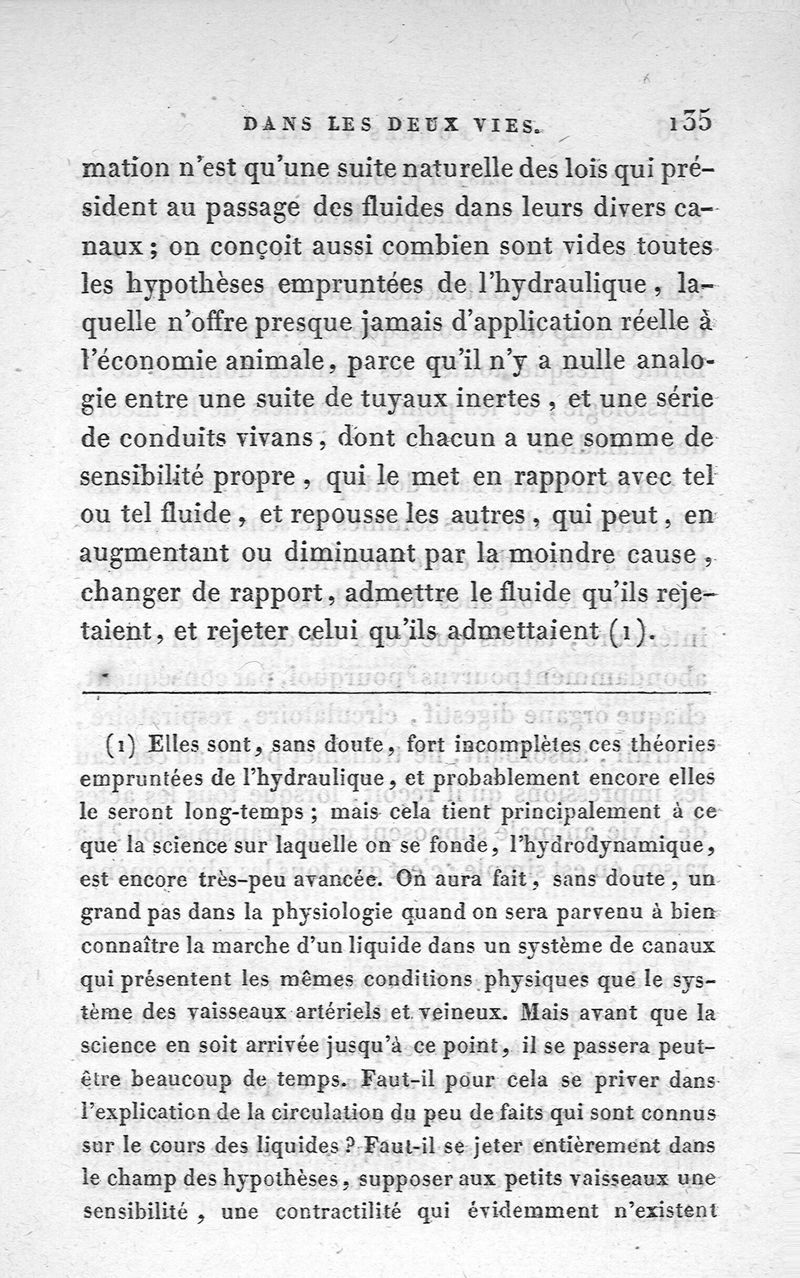 DANS LES DEUX VIES. 135

mation n'est qu'une suite naturelle des lois qui président au passage des fluides dans leurs divers canaux ; on conçoit aussi combien sont vides toutes les hypothèses empruntées de l'hydraulique, laquelle n'offre presque jamais d'application réelle à l'économie animale, parce qu'il n'y a nulle analogie entre une suite de tuyaux inertes, et une série de conduits vivans, dont chacun a une somme de sensibilité propre, qui le met en rapport avec tel ou tel fluide, et repousse les autres, qui peut, en augmentant ou diminuant par la moindre cause, changer de rapport, admettre le fluide qu'ils rejetaient, et rejeter celui qu'ils admettaient (1).

(1) Elles sont, sans doute, fort incomplètes ces théories empruntées de l'hydraulique, et probablement encore elles le seront long-temps ; mais cela tient principalement à ce que la science sur laquelle on se fonde, l'hydrodynamique, est encore très-peu avancée. On aura fait, sans doute, un grand pas dans la physiologie quand on sera parvenu à bien connaître la marche d'un liquide dans un système de canaux qui présentent les mêmes conditions physiques que le système des vaisseaux artériels et veineux. Mais avant que la science en soit arrivée jusqu'à ce point, il se passera peut-être beaucoup de temps. Faut-il pour cela se priver dans l'explication de la circulation du peu de faits qui sont connus sur le cours des liquides ? Faut-il se jeter entièrement dans le champ des hypothèses, supposer aux petits vaisseaux une sensibilité, une contractilité qui évidemment n'existent